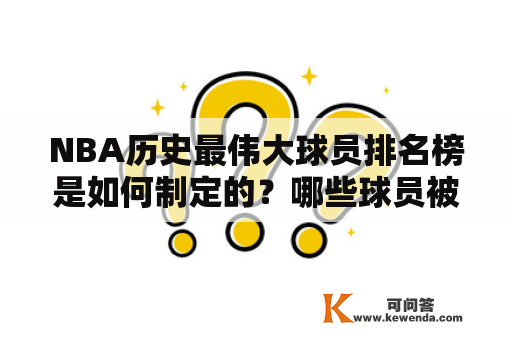 NBA历史最伟大球员排名榜是如何制定的？哪些球员被

K 可问答
www.kewenda.com